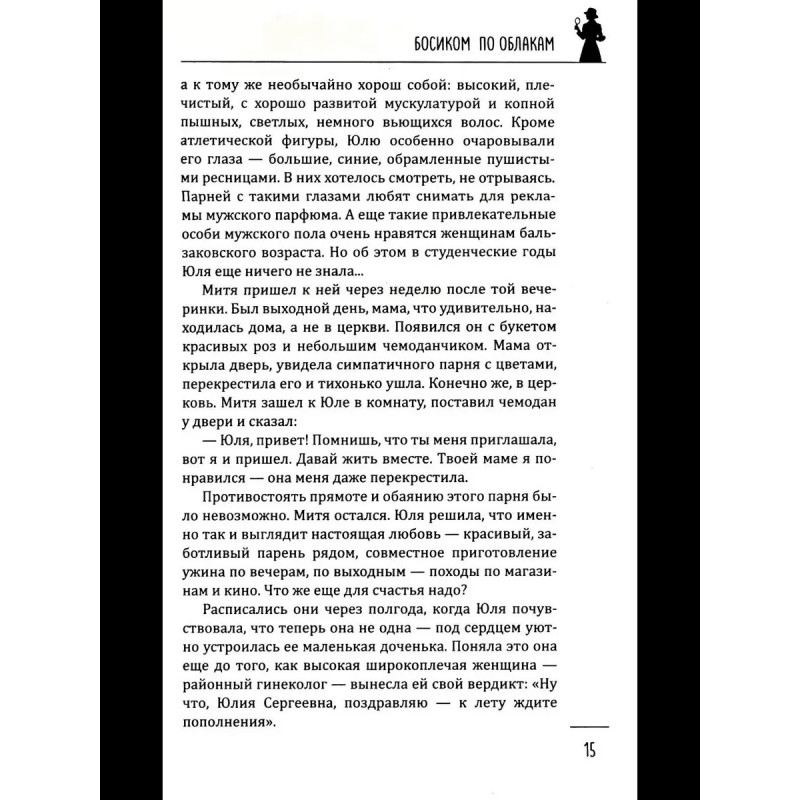 БОСИКОМ ПО ОБЛАКАМ

а к тому же необычайно хорош собой: высокий, плечистый, с хорошо развитой мускулатурой и копной пышных, светлых, немного вьющихся волос. Кроме атлетической фигуры, Юлю особенно очаровывали его глаза — большие, синие, обрамленные пушистыми ресницами. В них хотелось смотреть, не отрываясь. Парней с такими глазами любят снимать для рекламы мужского парфюма. А еще такие привлекательные особи мужского пола очень нравятся женщинам бальзаковского возраста. Но об этом в студенческие годы Юля еще ничего не знала...

Митя пришел к ней через неделю после той вечеринки. Был выходной день, мама, что удивительно, находилась дома, а не в церкви. Появился он с букетом красивых роз и небольшим чемоданчиком. Мама открыла дверь, увидела симпатичного парня с цветами, перекрестила его и тихонько ушла. Конечно же, в церковь. Митя зашел к Юле в комнату, поставил чемодан у двери и сказал:

— Юля, привет! Помнишь, что ты меня приглашала, вот я и пришел. Давай жить вместе. Твоей маме я понравился — она меня даже перекрестила.

Противостоять прямоте и обаянию этого парня было невозможно. Митя остался. Юля решила, что именно так и выглядит настоящая любовь — красивый, заботливый парень рядом, совместное приготовление ужина по вечерам, по выходным — походы по магазинам и кино. Что же еще для счастья надо?

Расписались они через полгода, когда Юля почувствовала, что теперь она не одна — под сердцем уютно устроилась ее маленькая доченька. Поняла это она еще до того, как высокая широкоплечая женщина — районный гинеколог — вынесла ей свой вердикт: «Ну что, Юлия Сергеевна, поздравляю — к лету ждите пополнения».

15